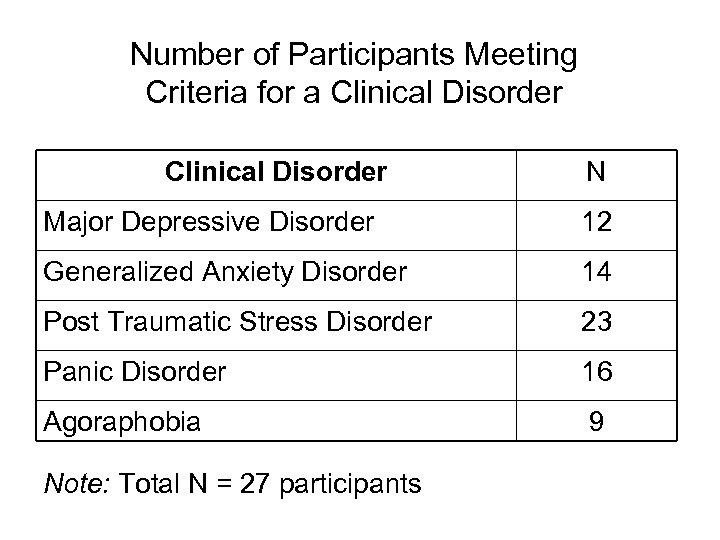 Number of Participants Meeting Criteria for a Clinical Disorder

| Clinical Disorder | N |
|---|---|
| Major Depressive Disorder | 12 |
| Generalized Anxiety Disorder | 14 |
| Post Traumatic Stress Disorder | 23 |
| Panic Disorder | 16 |
| Agoraphobia | 9 |

Note: Total N = 27 participants